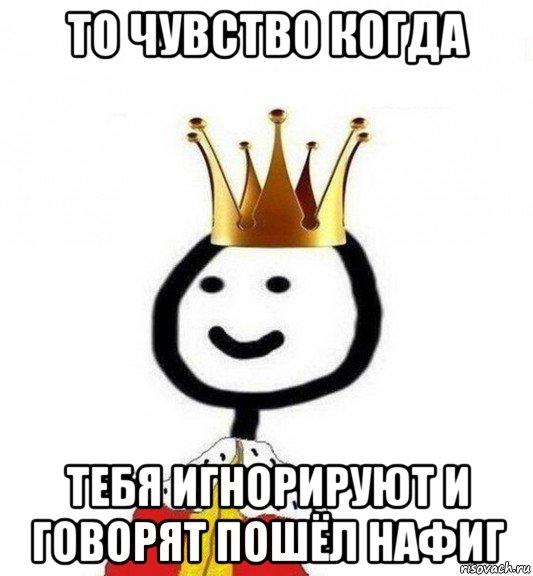 ТО ЧУВСТВО КОГДА

ТЕБЯ ИГНОРИРУЮТ И ГОВОРЯТ ПОШЁЛ НАФИГ

risovach.ru